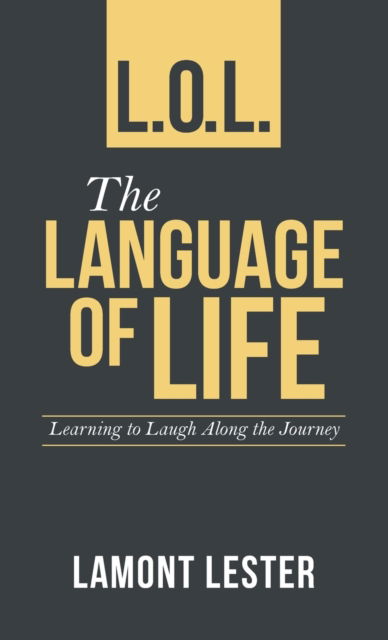 L.O.L.

The LANGUAGE OF LIFE

Learning to Laugh Along the Journey

LAMONT LESTER